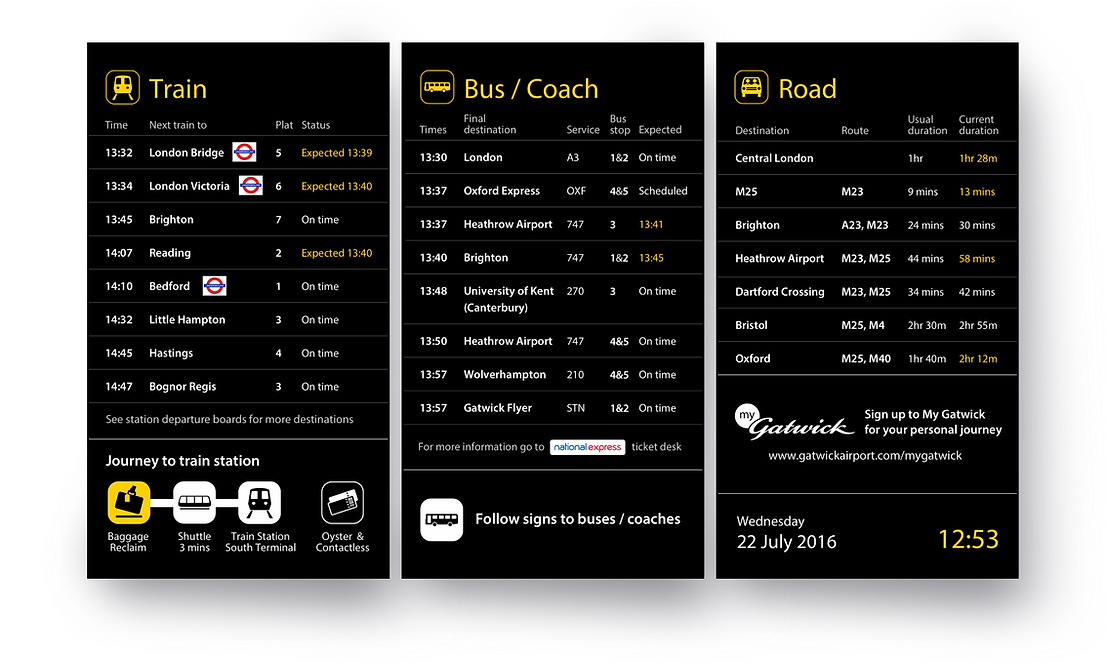 Train

| Time | Next train to | Plat | Status |
|---|---|---|---|
| 13:32 | London Bridge | 5 | Expected 13:39 |
| 13:34 | London Victoria | 6 | Expected 13:40 |
| 13:45 | Brighton | 7 | On time |
| 14:07 | Reading | 2 | Expected 13:40 |
| 14:10 | Bedford | 1 | On time |
| 14:32 | Little Hampton | 3 | On time |
| 14:45 | Hastings | 4 | On time |
| 14:47 | Bognor Regis | 3 | On time |

See station departure boards for more destinations

Journey to train station

Baggage Reclaim

Shuttle 3 mins

Train Station South Terminal

Oyster & Contactless

Bus / Coach

| Times | Final destination | Service | Bus stop | Expected |
|---|---|---|---|---|
| 13:30 | London | A3 | 1&2 | On time |
| 13:37 | Oxford Express | OXF | 4&5 | Scheduled |
| 13:37 | Heathrow Airport | 747 | 3 | 13:41 |
| 13:40 | Brighton | 747 | 1&2 | 13:45 |
| 13:48 | University of Kent (Canterbury) | 270 | 3 | On time |
| 13:50 | Heathrow Airport | 747 | 4&5 | On time |
| 13:57 | Wolverhampton | 210 | 4&5 | On time |
| 13:57 | Gatwick Flyer | STN | 1&2 | On time |

For more information go to national express ticket desk

Follow signs to buses / coaches

Road

| Destination | Route | Usual duration | Current duration |
|---|---|---|---|
| Central London | | 1hr | 1hr 28m |
| M25 | M23 | 9 mins | 13 mins |
| Brighton | A23, M23 | 24 mins | 30 mins |
| Heathrow Airport | M23, M25 | 44 mins | 58 mins |
| Dartford Crossing | M23, M25 | 34 mins | 42 mins |
| Bristol | M25, M4 | 2hr 30m | 2hr 55m |
| Oxford | M25, M40 | 1hr 40m | 2hr 12m |

my Gatwick

Sign up to My Gatwick for your personal journey

www.gatwickairport.com/mygatwick

Wednesday
22 July 2016

12:53